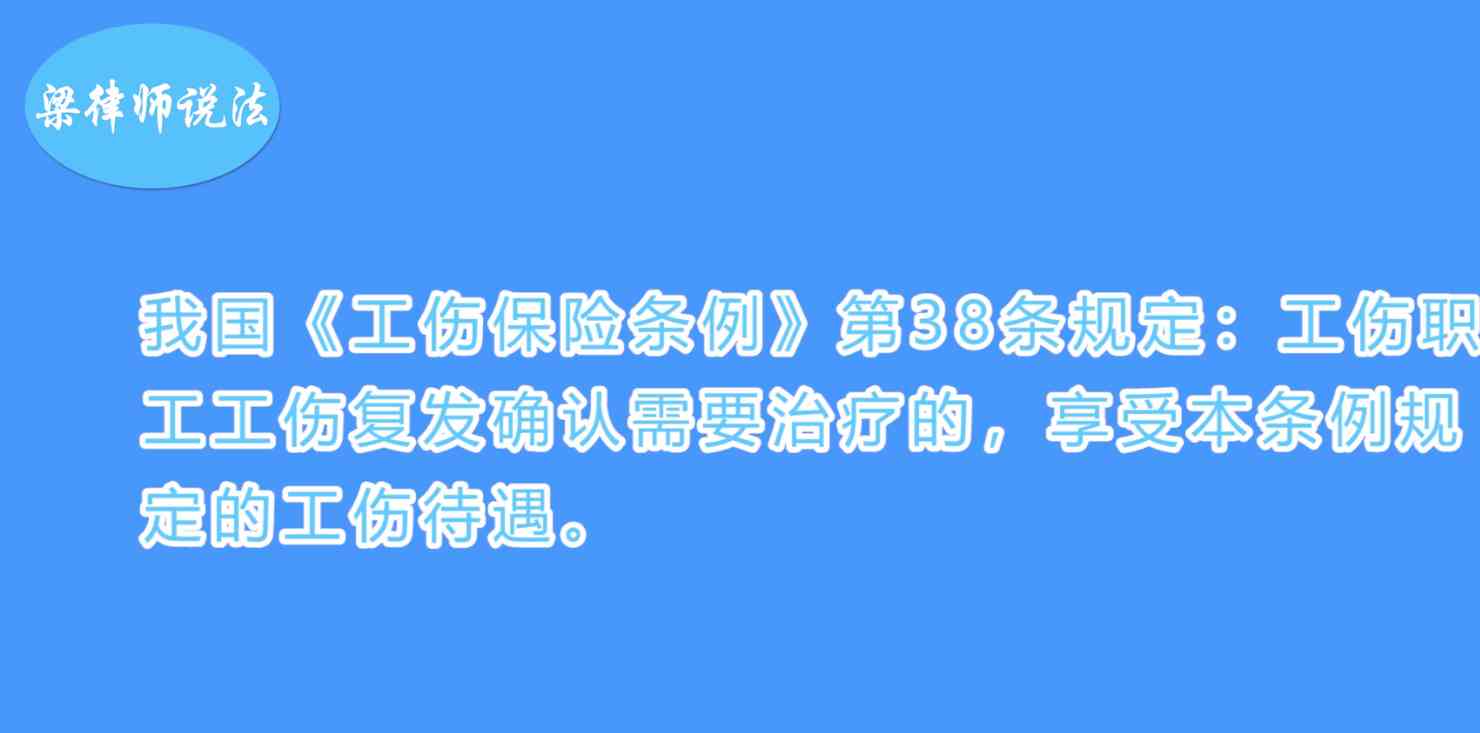 梁律师说法

我国《工伤保险条例》第38条规定：工伤职工工伤复发确认需要治疗的，享受本条例规定的工伤待遇。